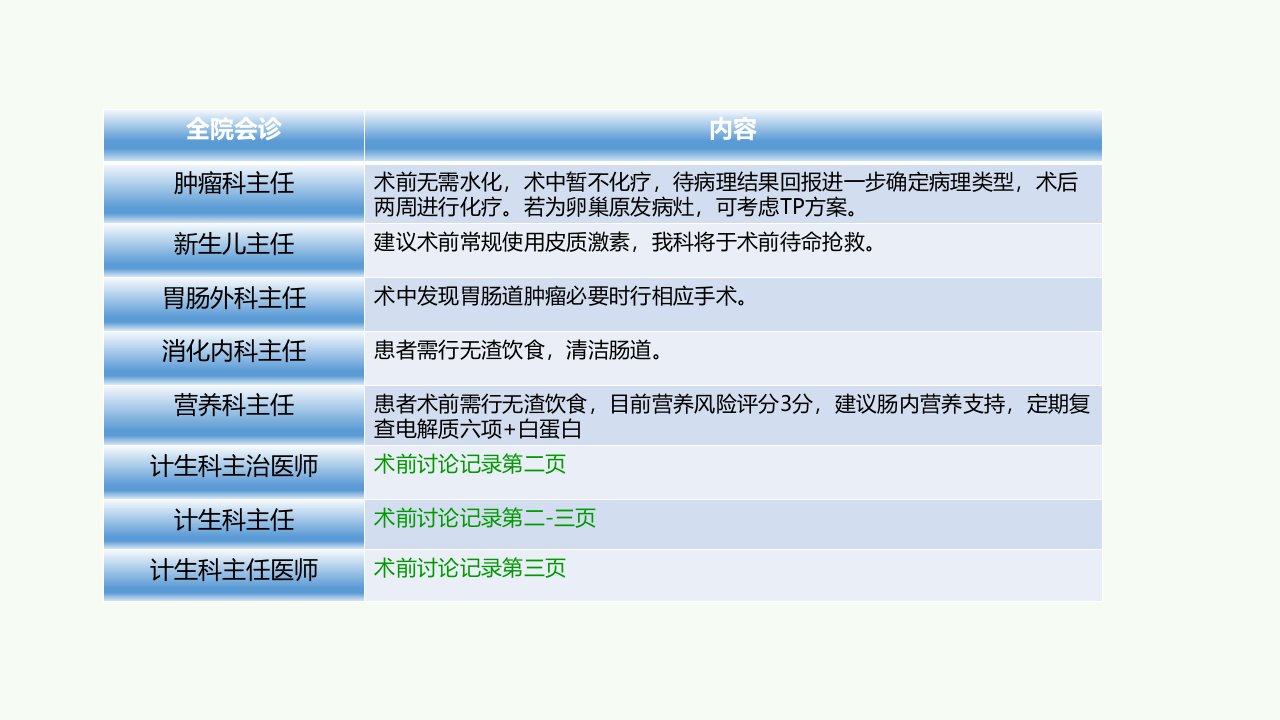 | 全院会诊 | 内容 |
|---|---|
| 肿瘤科主任 | 术前无需水化，术中暂不化疗，待病理结果回报进一步确定病理类型，术后两周进行化疗。若为卵巢原发病灶，可考虑TP方案。 |
| 新生儿主任 | 建议术前常规使用皮质激素，我科将于术前待命抢救。 |
| 胃肠外科主任 | 术中发现胃肠道肿瘤必要时行相应手术。 |
| 消化内科主任 | 患者需行无渣饮食，清洁肠道。 |
| 营养科主任 | 患者术前需行无渣饮食，目前营养风险评分3分，建议肠内营养支持，定期复查电解质六项+白蛋白 |
| 计生科主治医师 | 术前讨论记录第二页 |
| 计生科主任 | 术前讨论记录第二-三页 |
| 计生科主任医师 | 术前讨论记录第三页 |